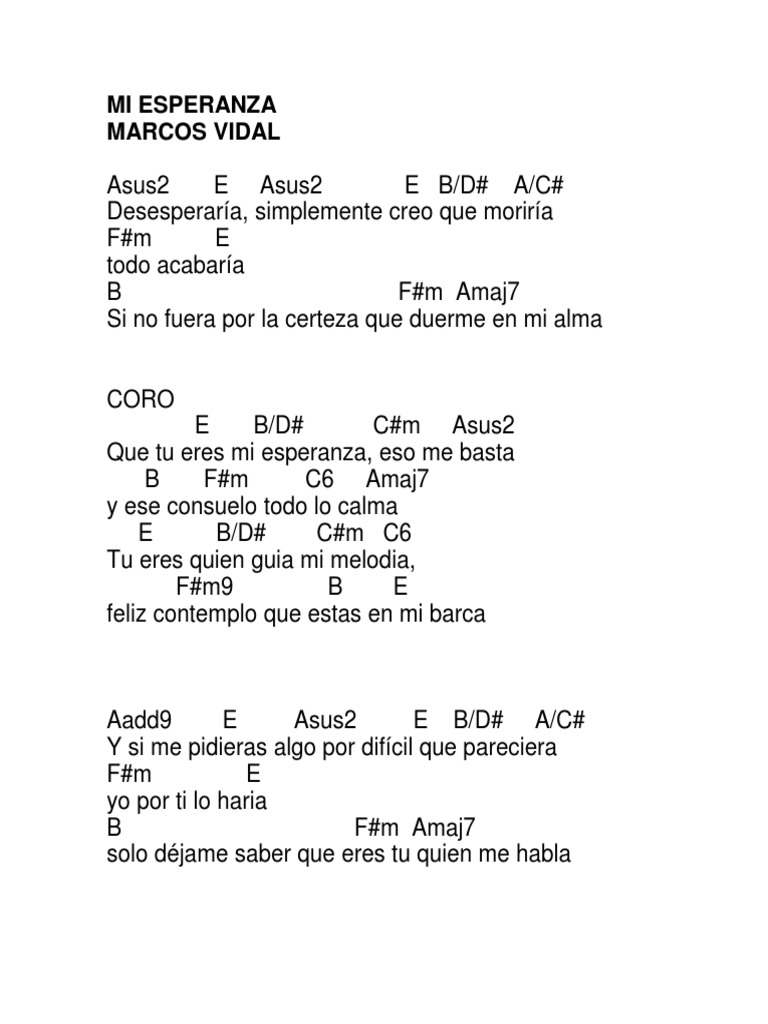 MI ESPERANZA
MARCOS VIDAL

Asus2 E Asus2 E B/D# A/C#
Desesperaría, simplemente creo que moriría
F#m E
todo acabaría
B F#m Amaj7
Si no fuera por la certeza que duerme en mi alma

CORO
E B/D# C#m Asus2
Que tu eres mi esperanza, eso me basta
B F#m C6 Amaj7
y ese consuelo todo lo calma
E B/D# C#m C6
Tu eres quien guia mi melodia,
F#m9 B E
feliz contemplo que estas en mi barca

Aadd9 E Asus2 E B/D# A/C#
Y si me pidieras algo por difícil que pareciera
F#m E
yo por ti lo haria
B F#m Amaj7
solo déjame saber que eres tu quien me habla